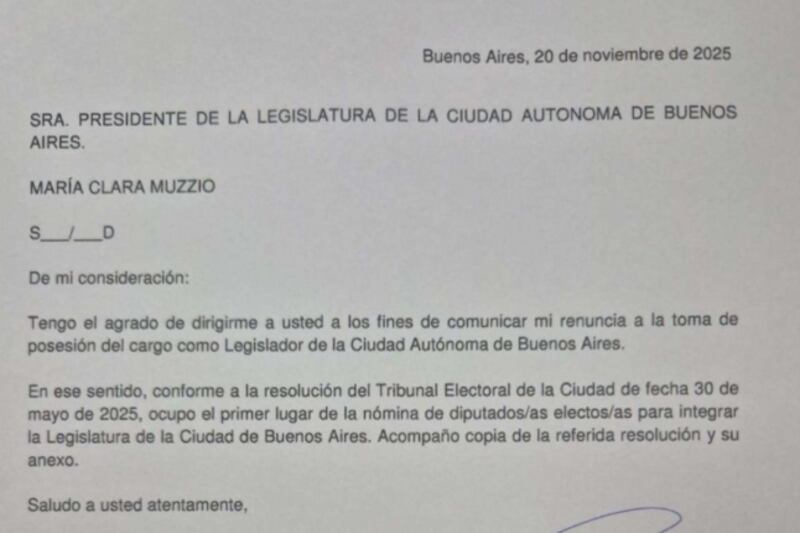 Buenos Aires, 20 de noviembre de 2025

SRA. PRESIDENTE DE LA LEGISLATURA DE LA CIUDAD AUTONOMA DE BUENOS AIRES.

MARÍA CLARA MUZZIO

S___/___D

De mi consideración:

Tengo el agrado de dirigirme a usted a los fines de comunicar mi renuncia a la toma de posesión del cargo como Legislador de la Ciudad Autónoma de Buenos Aires.

En ese sentido, conforme a la resolución del Tribunal Electoral de la Ciudad de fecha 30 de mayo de 2025, ocupo el primer lugar de la nómina de diputados/as electos/as para integrar la Legislatura de la Ciudad de Buenos Aires. Acompaño copia de la referida resolución y su anexo.

Saludo a usted atentamente,